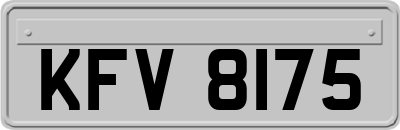 KFV 8175